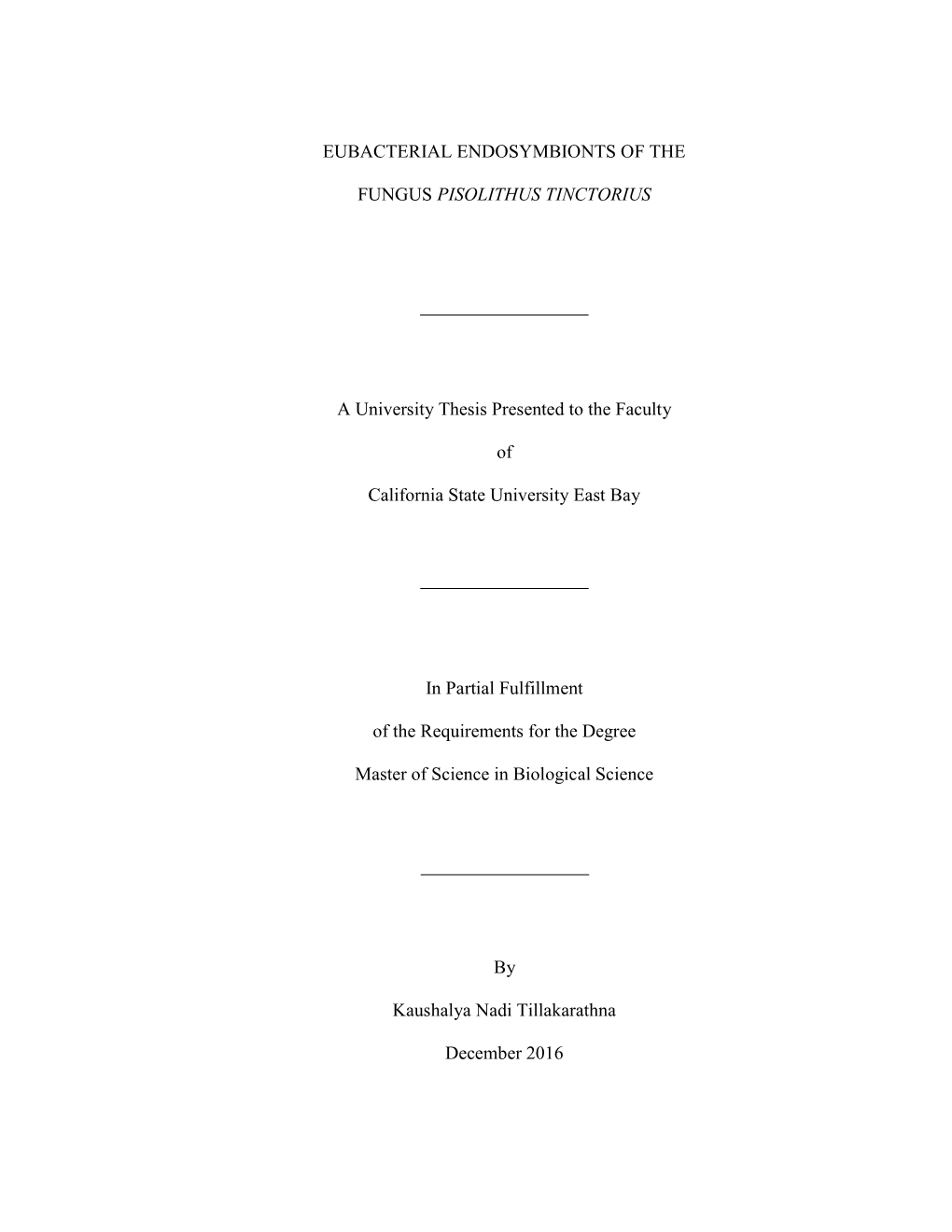 EUBACTERIAL ENDOSYMBIONTS OF THE

FUNGUS PISOLITHUS TINCTORIUS

A University Thesis Presented to the Faculty

of

California State University East Bay

In Partial Fulfillment

of the Requirements for the Degree

Master of Science in Biological Science

By

Kaushalya Nadi Tillakarathna

December 2016